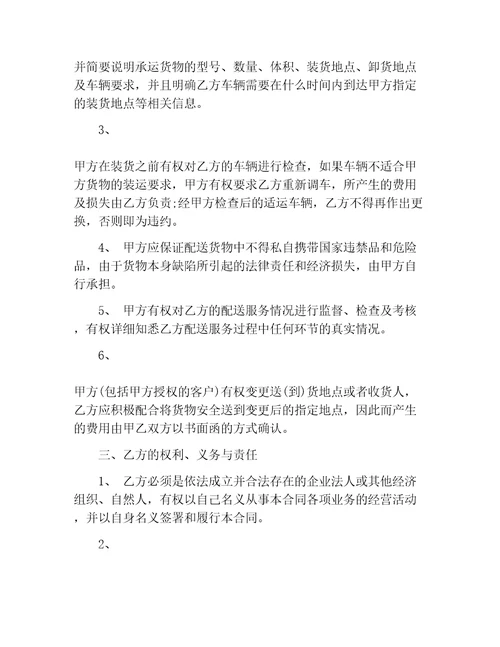 并简要说明承运货物的型号、数量、体积、装货地点、卸货地点及车辆要求，并且明确乙方车辆需要在什么时间内到达甲方指定的装货地点等相关信息。

3、

甲方在装货之前有权对乙方的车辆进行检查，如果车辆不适合甲方货物的装运要求，甲方有权要求乙方重新调车，所产生的费用及损失由乙方负责;经甲方检查后的适运车辆，乙方不得再作出更换，否则即为违约。

4、 甲方应保证配送货物中不得私自携带国家违禁品和危险品，由于货物本身缺陷所引起的法律责任和经济损失，由甲方自行承担。

5、 甲方有权对乙方的配送服务情况进行监督、检查及考核，有权详细知悉乙方配送服务过程中任何环节的真实情况。

6、

甲方(包括甲方授权的客户)有权变更送(到)货地点或者收货人，乙方应积极配合将货物安全送到变更后的指定地点，因此而产生的费用由甲乙双方以书面函的方式确认。

三、乙方的权利、义务与责任

1、 乙方必须是依法成立并合法存在的企业法人或其他经济组织、自然人，有权以自己名义从事本合同各项业务的经营活动，并以自身名义签署和履行本合同。

2、